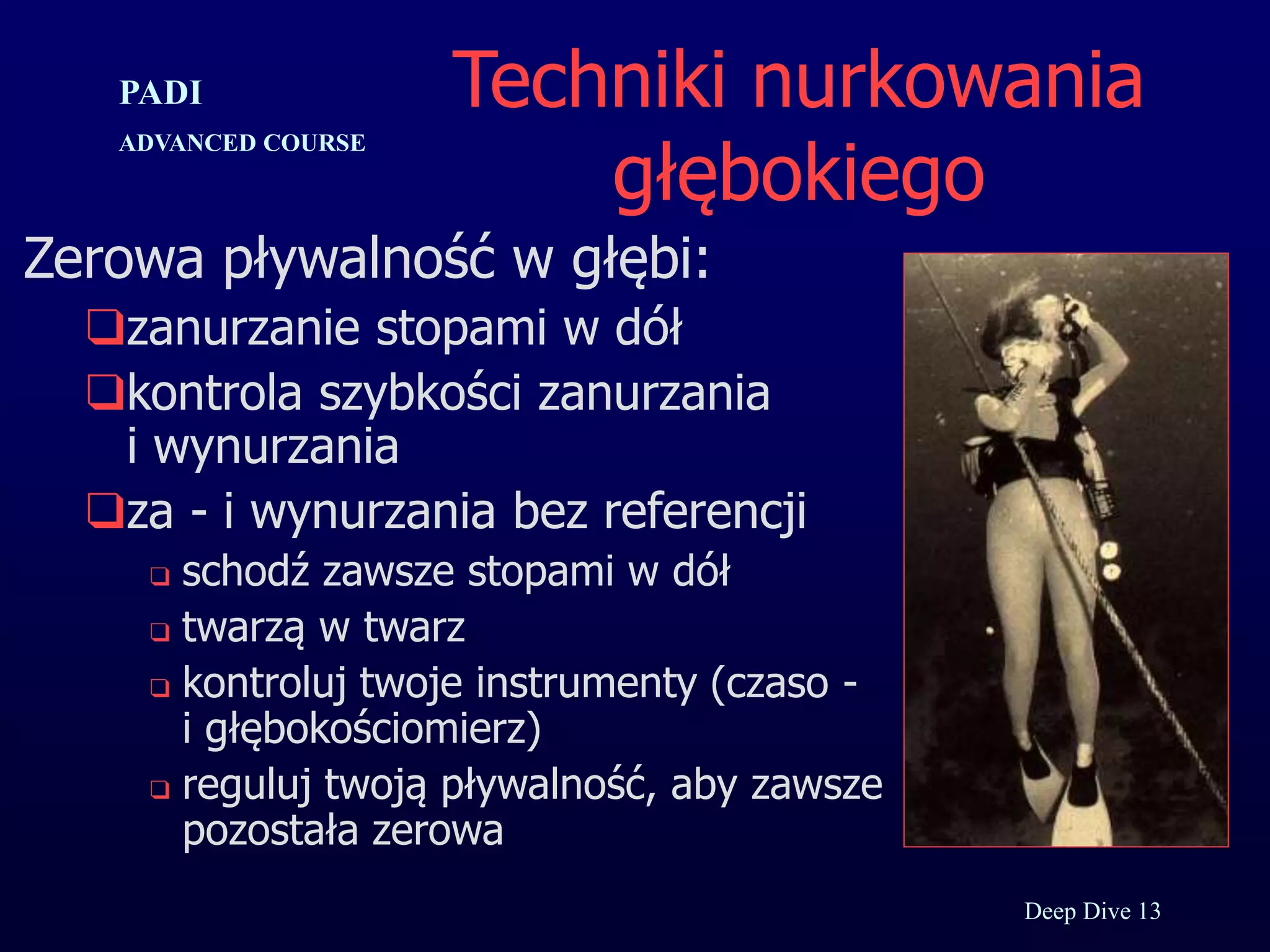 PADI

ADVANCED COURSE

Techniki nurkowania głębokiego

Zerowa pływalność w głębi:

❑zanurzanie stopami w dół

❑kontrola szybkości zanurzania i wynurzania

❑za - i wynurzania bez referencji

❑ schodź zawsze stopami w dół

❑ twarzą w twarz

❑ kontroluj twoje instrumenty (czaso - i głębokościomierz)

❑ reguluj twoją pływalność, aby zawsze pozostała zerowa

Deep Dive 13